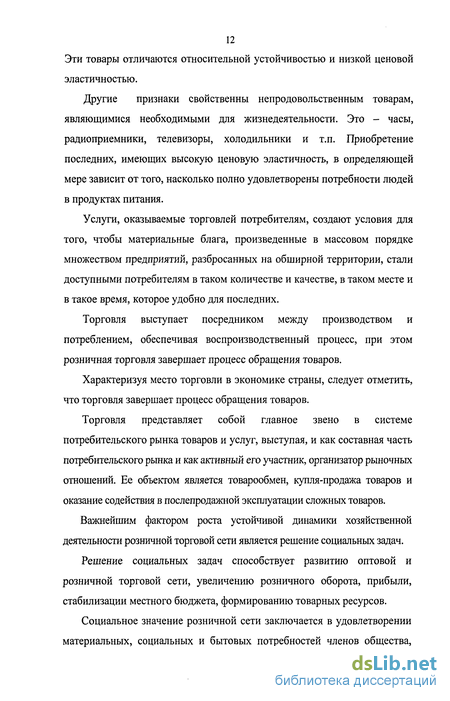 12

Эти товары отличаются относительной устойчивостью и низкой ценовой эластичностью.

Другие признаки свойственны непродовольственным товарам, являющимися необходимыми для жизнедеятельности. Это – часы, радиоприемники, телевизоры, холодильники и т.п. Приобретение последних, имеющих высокую ценовую эластичность, в определяющей мере зависит от того, насколько полно удовлетворены потребности людей в продуктах питания.

Услуги, оказываемые торговлей потребителям, создают условия для того, чтобы материальные блага, произведенные в массовом порядке множеством предприятий, разбросанных на обширной территории, стали доступными потребителям в таком количестве и качестве, в таком месте и в такое время, которое удобно для последних.

Торговля выступает посредником между производством и потреблением, обеспечивая воспроизводственный процесс, при этом розничная торговля завершает процесс обращения товаров.

Характеризуя место торговли в экономике страны, следует отметить, что торговля завершает процесс обращения товаров.

Торговля представляет собой главное звено в системе потребительского рынка товаров и услуг, выступая, и как составная часть потребительского рынка и как активный его участник, организатор рыночных отношений. Ее объектом является товарообмен, купля-продажа товаров и оказание содействия в послепродажной эксплуатации сложных товаров.

Важнейшим фактором роста устойчивой динамики хозяйственной деятельности розничной торговой сети является решение социальных задач.

Решение социальных задач способствует развитию оптовой и розничной торговой сети, увеличению розничного оборота, прибыли, стабилизации местного бюджета, формированию товарных ресурсов.

Социальное значение розничной сети заключается в удовлетворении материальных, социальных и бытовых потребностей членов общества,

dsLib.net
библиотека диссертаций